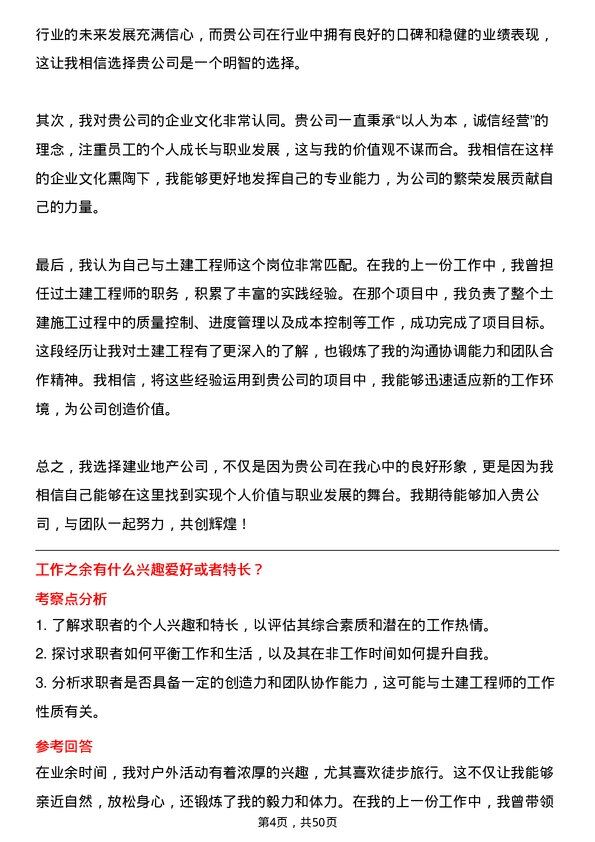 行业的未来发展充满信心，而贵公司在行业中拥有良好的口碑和稳健的业绩表现，这让我相信选择贵公司是一个明智的选择。

其次，我对贵公司的企业文化非常认同。贵公司一直秉承“以人为本，诚信经营”的理念，注重员工的个人成长与职业发展，这与我的价值观不谋而合。我相信在这样的企业文化熏陶下，我能够更好地发挥自己的专业能力，为公司的繁荣发展贡献自己的力量。

最后，我认为自己与土建工程师这个岗位非常匹配。在我的上一份工作中，我曾担任过土建工程师的职务，积累了丰富的实践经验。在那个项目中，我负责了整个土建施工过程中的质量控制、进度管理以及成本控制等工作，成功完成了项目目标。这段经历让我对土建工程有了更深入的了解，也锻炼了我的沟通协调能力和团队合作精神。我相信，将这些经验运用到贵公司的项目中，我能够迅速适应新的工作环境，为公司创造价值。

总之，我选择建业地产公司，不仅是因为贵公司在我心中的良好形象，更是因为我相信自己能够在这里找到实现个人价值与职业发展的舞台。我期待能够加入贵公司，与团队一起努力，共创辉煌！

工作之余有什么兴趣爱好或者特长？

考察点分析

1. 了解求职者的个人兴趣和特长，以评估其综合素质和潜在的工作热情。

2. 探讨求职者如何平衡工作和生活，以及其在非工作时间如何提升自我。

3. 分析求职者是否具备一定的创造力和团队协作能力，这可能与土建工程师的工作性质有关。

参考回答

在业余时间，我对户外活动有着浓厚的兴趣，尤其喜欢徒步旅行。这不仅让我能够亲近自然，放松身心，还锻炼了我的毅力和体力。在我的上一份工作中，我曾带领

第4页，共50页